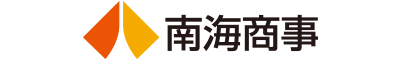 南海商事